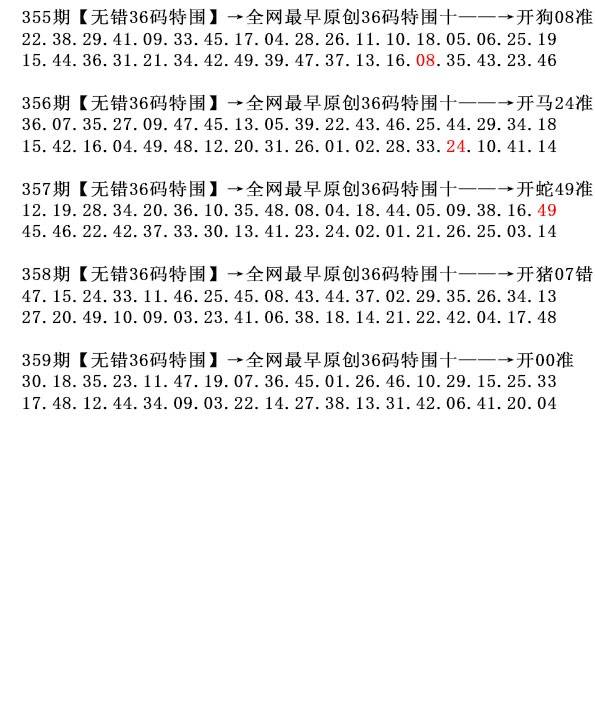 355期【无错36码特围】→全网最早原创36码特围十——→开狗08准
22.38.29.41.09.33.45.17.04.28.26.11.10.18.05.06.25.19
15.44.36.31.21.34.42.49.39.47.37.13.16.08.35.43.23.46

356期【无错36码特围】→全网最早原创36码特围十——→开马24准
36.07.35.27.09.47.45.13.05.39.22.43.46.25.44.29.34.18
15.42.16.04.49.48.12.20.31.26.01.02.28.33.24.10.41.14

357期【无错36码特围】→全网最早原创36码特围十——→开蛇49准
12.19.28.34.20.36.10.35.48.08.04.18.44.05.09.38.16.49
45.46.22.42.37.33.30.13.41.23.24.02.01.21.26.25.03.14

358期【无错36码特围】→全网最早原创36码特围十——→开猪07错
47.15.24.33.11.46.25.45.08.43.44.37.02.29.35.26.34.13
27.20.49.10.09.03.23.41.06.38.18.14.21.22.42.04.17.48

359期【无错36码特围】→全网最早原创36码特围十——→开00准
30.18.35.23.11.47.19.07.36.45.01.26.46.10.29.15.25.33
17.48.12.44.34.09.03.22.14.27.38.13.31.42.06.41.20.04